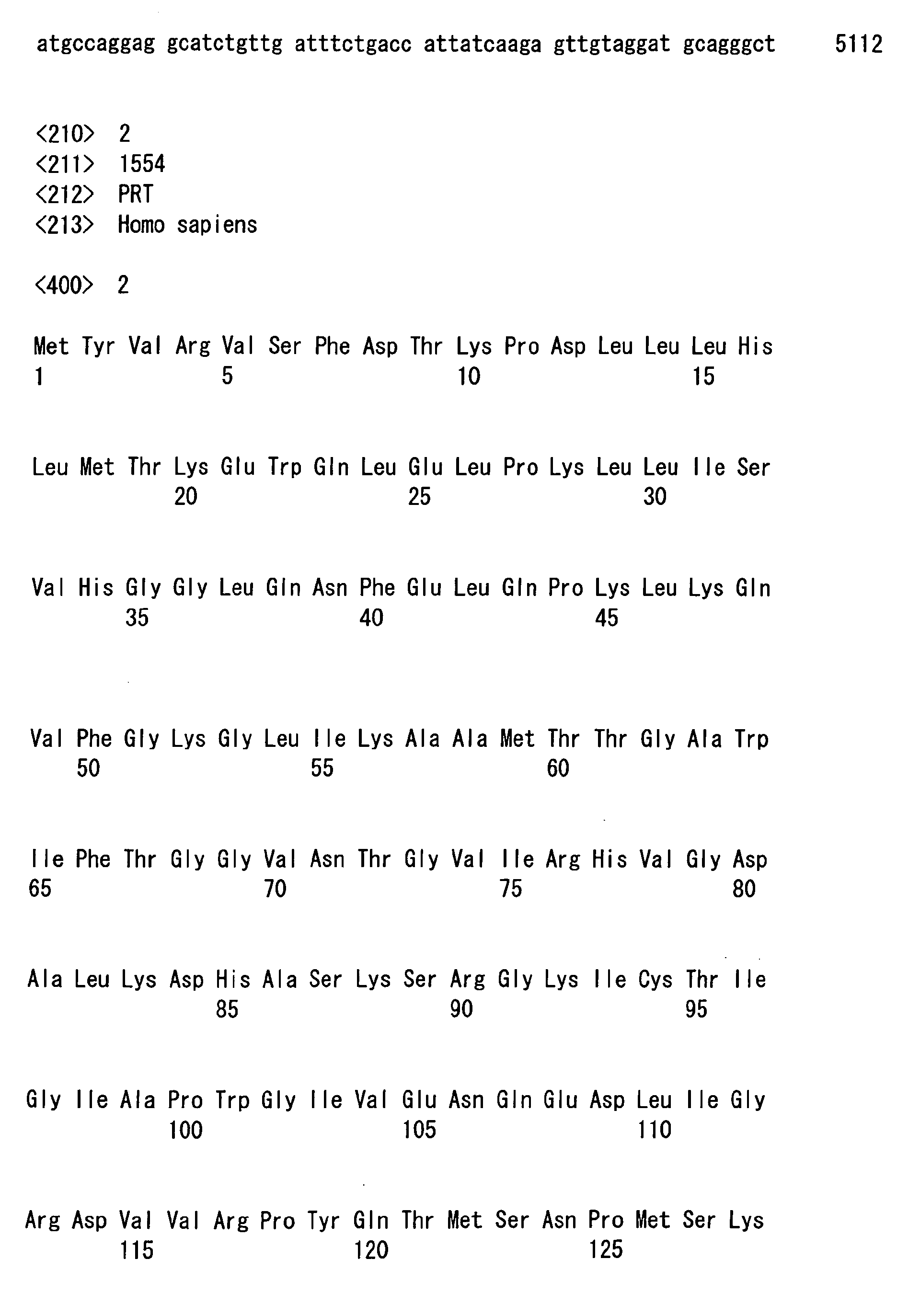 atgccaggag gcatctgttg atttctgacc attatcaaga gttgtaggat gcagggct 5112

<210> 2
<211> 1554
<212> PRT
<213> Homo sapiens

<400> 2

Met Tyr Val Arg Val Ser Phe Asp Thr Lys Pro Asp Leu Leu Leu His
1 5 10 15

Leu Met Thr Lys Glu Trp Gln Leu Glu Leu Pro Lys Leu Leu Ile Ser
20 25 30

Val His Gly Gly Leu Gln Asn Phe Glu Leu Gln Pro Lys Leu Lys Gln
35 40 45

Val Phe Gly Lys Gly Leu Ile Lys Ala Ala Met Thr Thr Gly Ala Trp
50 55 60

Ile Phe Thr Gly Gly Val Asn Thr Gly Val Ile Arg His Val Gly Asp
65 70 75 80

Ala Leu Lys Asp His Ala Ser Lys Ser Arg Gly Lys Ile Cys Thr Ile
85 90 95

Gly Ile Ala Pro Trp Gly Ile Val Glu Asn Gln Glu Asp Leu Ile Gly
100 105 110

Arg Asp Val Val Arg Pro Tyr Gln Thr Met Ser Asn Pro Met Ser Lys
115 120 125